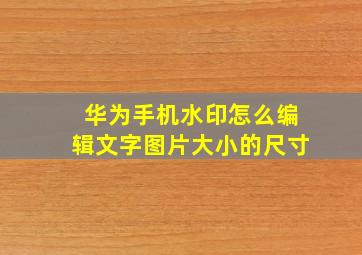 华为手机水印怎么编辑文字图片大小的尺寸